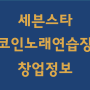 세븐스타
코인노래연습장
창업정보